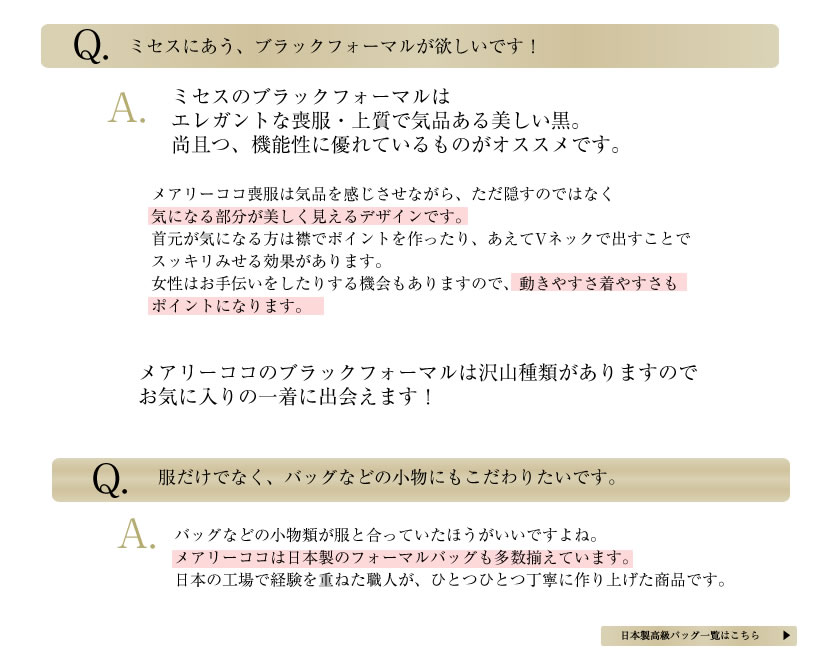 Q. ミセスにあう、ブラックフォーマルが欲しいです！

A. ミセスのブラックフォーマルは
エレガントな喪服・上質で気品ある美しい黒。
尚且つ、機能性に優れているものがオススメです。

メアリーココ喪服は気品を感じさせながら、ただ隠すのではなく
気になる部分が美しく見えるデザインです。
首元が気になる方は襟でポイントを作ったり、あえてVネックで出すことで
スッキリみせる効果があります。
女性はお手伝いをしたりする機会もありますので、動きやすさ着やすさも
ポイントになります。

メアリーココのブラックフォーマルは沢山種類がありますので
お気に入りの一着に出会えます！

Q. 服だけでなく、バッグなどの小物にもこだわりたいです。

A. バッグなどの小物類が服と合っていたほうがいいですよね。
メアリーココは日本製のフォーマルバッグも多数揃えています。
日本の工場で経験を重ねた職人が、ひとつひとつ丁寧に作り上げた商品です。

日本製高級バッグ一覧はこちら ▶